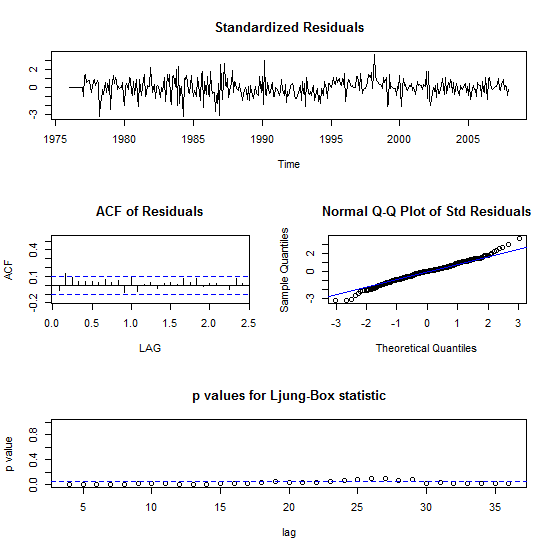 Standardized Residuals

2
0
-3

1975 1980 1985 1990 1995 2000 2005

Time

ACF of Residuals

ACF

0.4
0.1
-0.2

0.0 0.5 1.0 1.5 2.0 2.5

LAG

Normal Q-Q Plot of Std Residuals

Sample Quantiles

2
0
-3

-3 -2 -1 0 1 2 3

Theoretical Quantiles

p values for Ljung-Box statistic

p value

0.8
0.4
0.0

5 10 15 20 25 30 35

lag